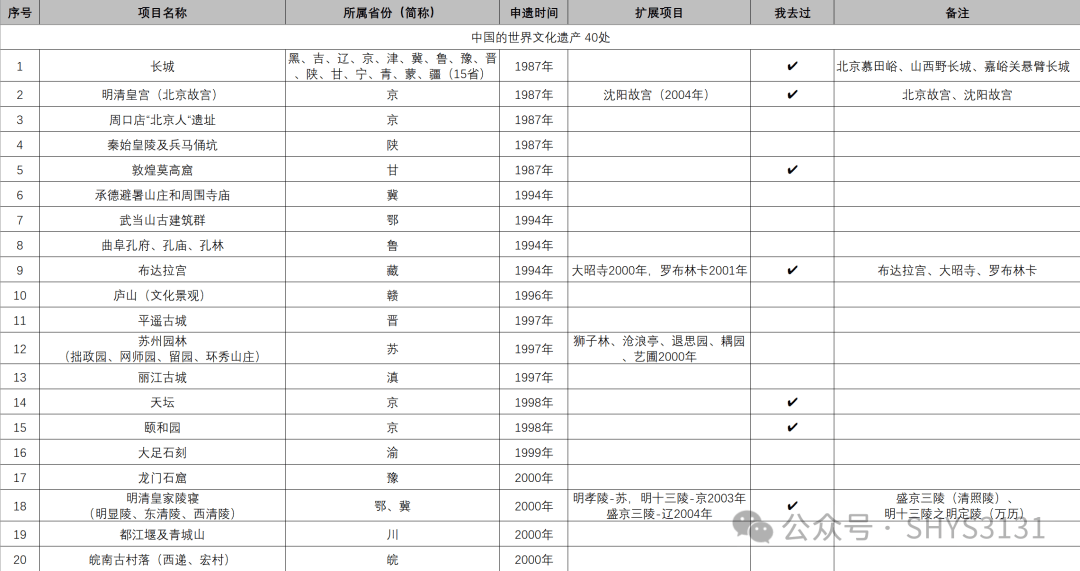 | 序号 | 项目名称 | 所属省份（简称） | 申遗时间 | 扩展项目 | 我去过 | 备注 |
|---|---|---|---|---|---|---|
| 中国的世界文化遗产 40处 | | | | | | |
| 1 | 长城 | 黑、吉、辽、京、津、冀、鲁、豫、晋、陕、甘、宁、青、蒙、疆（15省） | 1987年 | | ✔ | 北京慕田峪、山西野长城、嘉峪关悬臂长城 |
| 2 | 明清皇宫（北京故宫） | 京 | 1987年 | 沈阳故宫（2004年） | ✔ | 北京故宫、沈阳故宫 |
| 3 | 周口店“北京人”遗址 | 京 | 1987年 | | | |
| 4 | 秦始皇陵及兵马俑坑 | 陕 | 1987年 | | | |
| 5 | 敦煌莫高窟 | 甘 | 1987年 | | ✔ | |
| 6 | 承德避暑山庄和周围寺庙 | 冀 | 1994年 | | | |
| 7 | 武当山古建筑群 | 鄂 | 1994年 | | | |
| 8 | 曲阜孔府、孔庙、孔林 | 鲁 | 1994年 | | | |
| 9 | 布达拉宫 | 藏 | 1994年 | 大昭寺2000年，罗布林卡2001年 | ✔ | 布达拉宫、大昭寺、罗布林卡 |
| 10 | 庐山（文化景观） | 赣 | 1996年 | | | |
| 11 | 平遥古城 | 晋 | 1997年 | | | |
| 12 | 苏州园林（拙政园、网师园、留园、环秀山庄） | 苏 | 1997年 | 狮子林、沧浪亭、退思园、耦园、艺圃2000年 | | |
| 13 | 丽江古城 | 滇 | 1997年 | | | |
| 14 | 天坛 | 京 | 1998年 | | ✔ | |
| 15 | 颐和园 | 京 | 1998年 | | ✔ | |
| 16 | 大足石刻 | 渝 | 1999年 | | | |
| 17 | 龙门石窟 | 豫 | 2000年 | | | |
| 18 | 明清皇家陵寝（明显陵、东清陵、西清陵） | 鄂、冀 | 2000年 | 明孝陵-苏，明十三陵-京2003年 盛京三陵-辽2004年 | ✔ | 盛京三陵（清照陵）、明十三陵之明定陵（万历） |
| 19 | 都江堰及青城山 | 川 | 2000年 | | | |
| 20 | 皖南古村落（西递、宏村） | 皖 | 2000年 | | | |

公众号 · SHYS3131